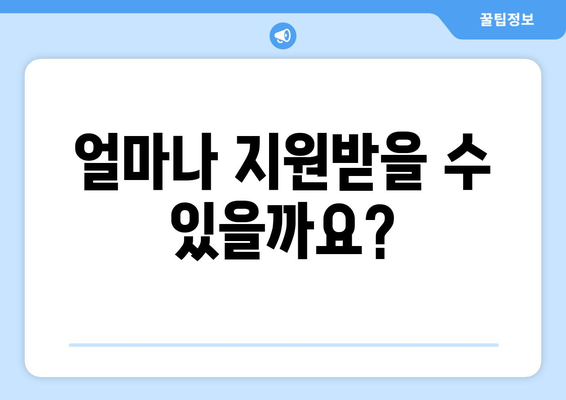 꿀팁정보

얼마나 지원받을 수 있을까요?